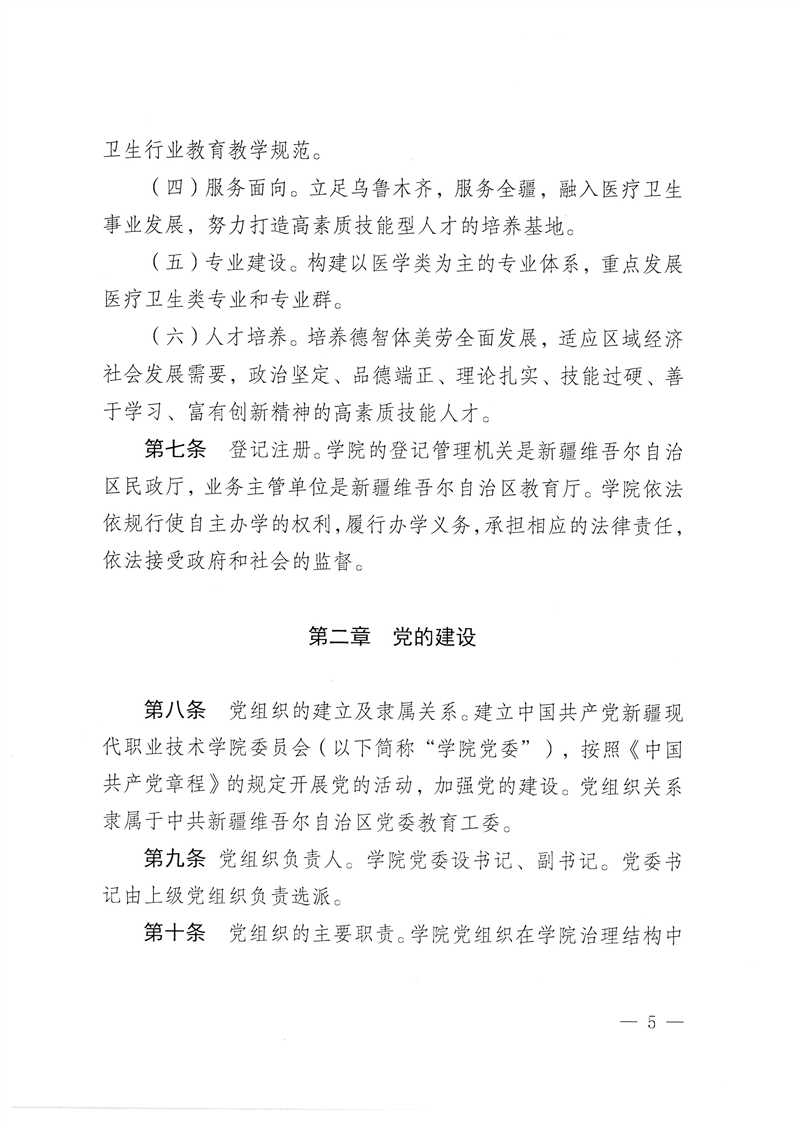 卫生行业教育教学规范。

（四）服务面向。立足乌鲁木齐，服务全疆，融入医疗卫生事业发展，努力打造高素质技能型人才的培养基地。

（五）专业建设。构建以医学类为主的专业体系，重点发展医疗卫生类专业和专业群。

（六）人才培养。培养德智体美劳全面发展，适应区域经济社会发展需要，政治坚定、品德端正、理论扎实、技能过硬、善于学习、富有创新精神的高素质技能人才。

第七条　登记注册。学院的登记管理机关是新疆维吾尔自治区民政厅，业务主管单位是新疆维吾尔自治区教育厅。学院依法依规行使自主办学的权利，履行办学义务，承担相应的法律责任，依法接受政府和社会的监督。

第二章　党的建设

第八条　党组织的建立及隶属关系。建立中国共产党新疆现代职业技术学院委员会（以下简称“学院党委”），按照《中国共产党章程》的规定开展党的活动，加强党的建设。党组织关系隶属于中共新疆维吾尔自治区党委教育工委。

第九条　党组织负责人。学院党委设书记、副书记。党委书记由上级党组织负责选派。

第十条　党组织的主要职责。学院党组织在学院治理结构中

— 5 —